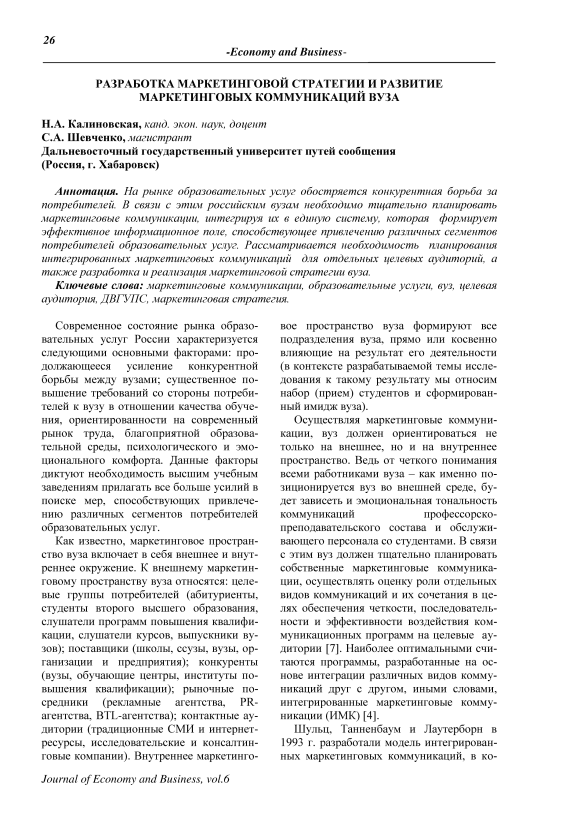 26

-Economy and Business-

РАЗРАБОТКА МАРКЕТИНГОВОЙ СТРАТЕГИИ И РАЗВИТИЕ МАРКЕТИНГОВЫХ КОММУНИКАЦИЙ ВУЗА

Н.А. Калиновская, канд. экон. наук, доцент
С.А. Шевченко, магистрант
Дальневосточный государственный университет путей сообщения
(Россия, г. Хабаровск)

Аннотация. На рынке образовательных услуг обостряется конкурентная борьба за потребителей. В связи с этим российским вузам необходимо тщательно планировать маркетинговые коммуникации, интегрируя их в единую систему, которая формирует эффективное информационное поле, способствующее привлечению различных сегментов потребителей образовательных услуг. Рассматривается необходимость планирования интегрированных маркетинговых коммуникаций для отдельных целевых аудиторий, а также разработка и реализация маркетинговой стратегии вуза.

Ключевые слова: маркетинговые коммуникации, образовательные услуги, вуз, целевая аудитория, ДВГУПС, маркетинговая стратегия.

Современное состояние рынка образовательных услуг России характеризуется следующими основными факторами: продолжающееся усиление конкурентной борьбы между вузами; существенное повышение требований со стороны потребителей к вузу в отношении качества обучения, ориентированности на современный рынок труда, благоприятной образовательной среды, психологического и эмоционального комфорта. Данные факторы диктуют необходимость высшим учебным заведениям прилагать все больше усилий в поиске мер, способствующих привлечению различных сегментов потребителей образовательных услуг.

Как известно, маркетинговое пространство вуза включает в себя внешнее и внутреннее окружение. К внешнему маркетинговому пространству вуза относятся: целевые группы потребителей (абитуриенты, студенты второго высшего образования, слушатели программ повышения квалификации, слушатели курсов, выпускники вузов); поставщики (школы, ссузы, вузы, организации и предприятия); конкуренты (вузы, обучающие центры, институты повышения квалификации); рыночные посредники (рекламные агентства, PR-агентства, BTL-агентства); контактные аудитории (традиционные СМИ и интернет-ресурсы, исследовательские и консалтинговые компании). Внутреннее маркетинговое пространство вуза формируют все подразделения вуза, прямо или косвенно влияющие на результат его деятельности (в контексте разрабатываемой темы исследования к такому результату мы относим набор (прием) студентов и сформированный имидж вуза).

Осуществляя маркетинговые коммуникации, вуз должен ориентироваться не только на внешнее, но и на внутреннее пространство. Ведь от четкого понимания всеми работниками вуза – как именно позиционируется вуз во внешней среде, будет зависеть и эмоциональная тональность коммуникаций профессорско-преподавательского состава и обслуживающего персонала со студентами. В связи с этим вуз должен тщательно планировать собственные маркетинговые коммуникации, осуществлять оценку роли отдельных видов коммуникаций и их сочетания в целях обеспечения четкости, последовательности и эффективности воздействия коммуникационных программ на целевые аудитории [7]. Наиболее оптимальными считаются программы, разработанные на основе интеграции различных видов коммуникаций друг с другом, иными словами, интегрированные маркетинговые коммуникации (ИМК) [4].

Шульц, Танненбаум и Лаутерборн в 1993 г. разработали модель интегрированных маркетинговых коммуникаций, в ко-

Journal of Economy and Business, vol.6